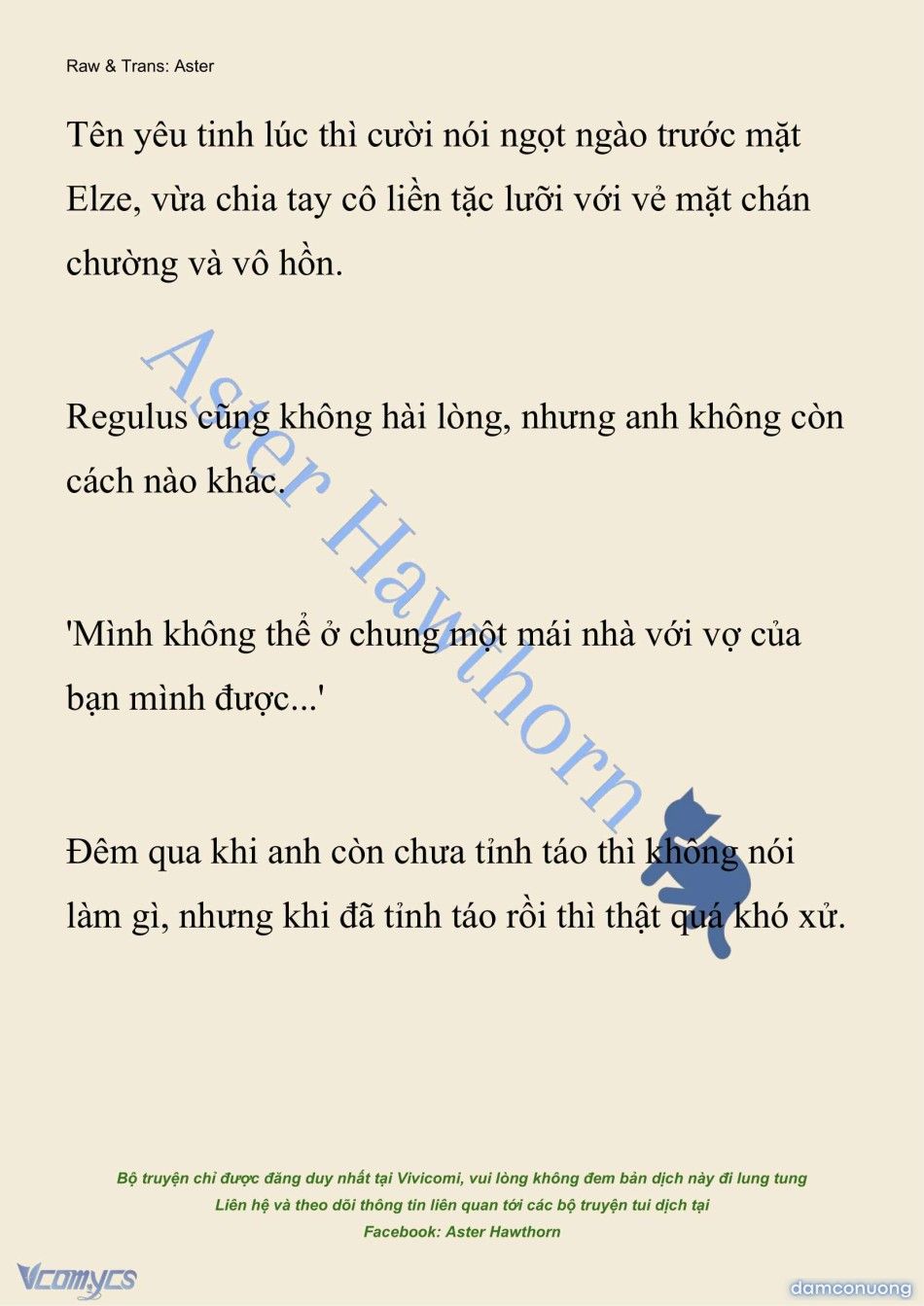 Raw & Trans: Aster

Tên yêu tinh lúc thì cười nói ngọt ngào trước mặt Elze, vừa chia tay cô liền tặc lưỡi với vẻ mặt chán chường và vô hồn.

Regulus cũng không hài lòng, nhưng anh không còn cách nào khác.

'Mình không thể ở chung một mái nhà với vợ của bạn mình được...'

Đêm qua khi anh còn chưa tỉnh táo thì không nói làm gì, nhưng khi đã tỉnh táo rồi thì thật quá khó xử.

Aster Hawthorn

Bộ truyện chỉ được đăng duy nhất tại Vivicomi, vui lòng không đem bản dịch này đi lung tung
Liên hệ và theo dõi thông tin liên quan tới các bộ truyện tui dịch tại
Facebook: Aster Hawthorn

Vcomycs

damconuong